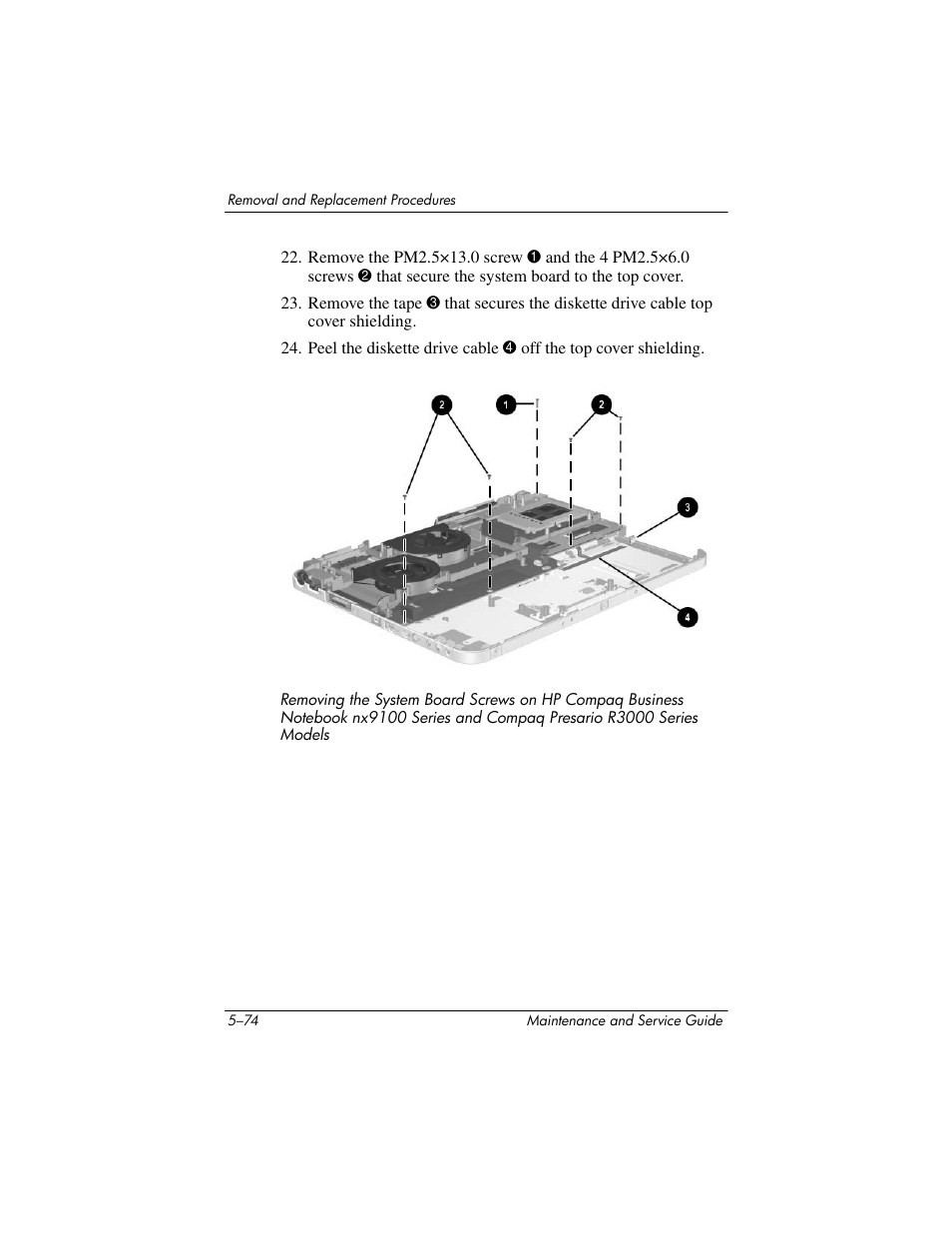 Removal and Replacement Procedures

22. Remove the PM2.5×13.0 screw ❶ and the 4 PM2.5×6.0 screws ❷ that secure the system board to the top cover.

23. Remove the tape ❸ that secures the diskette drive cable top cover shielding.

24. Peel the diskette drive cable ❹ off the top cover shielding.

2
1
2
3
4

Removing the System Board Screws on HP Compaq Business Notebook nx9100 Series and Compaq Presario R3000 Series Models

5–74 Maintenance and Service Guide